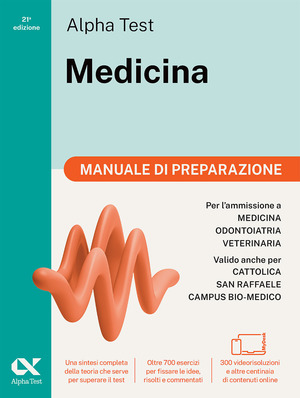 21ª edizione

Alpha Test

Medicina

MANUALE DI PREPARAZIONE

Per l'ammissione a
MEDICINA
ODONTOIATRIA
VETERINARIA

Valido anche per
CATTOLICA
SAN RAFFAELE
CAMPUS BIO-MEDICO

MyDesk

Alpha Test

Una sintesi completa della teoria che serve per superare il test

Oltre 700 esercizi per fissare le idee, risolti e commentati

300 videorisoluzioni e altre centinaia di contenuti online